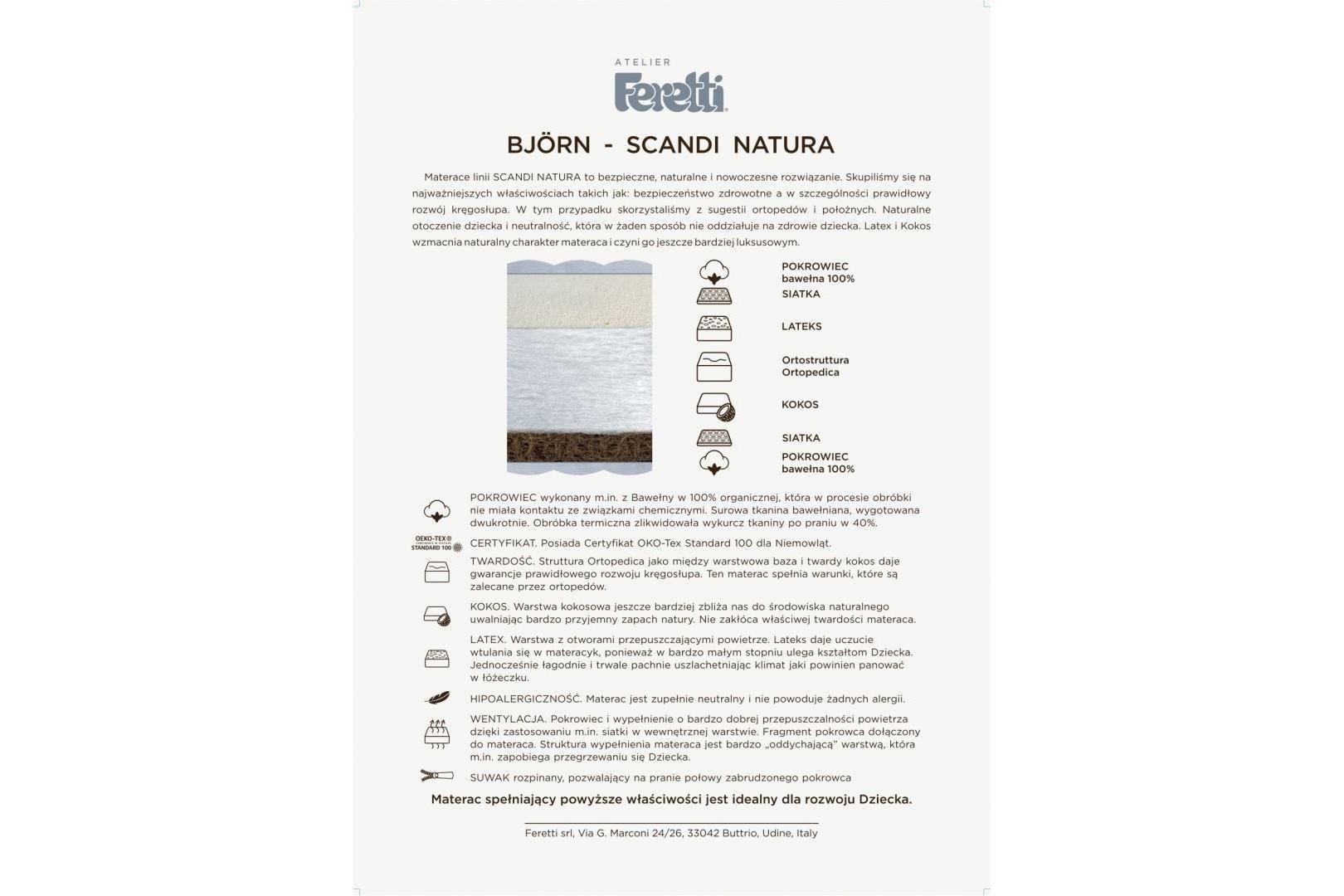 ATELIER
Feretti

BJÖRN - SCANDI NATURA

Materace linii SCANDI NATURA to bezpieczne, naturalne i nowoczesne rozwiązanie. Skupiliśmy się na najważniejszych właściwościach takich jak: bezpieczeństwo zdrowotne a w szczególności prawidłowy rozwój kręgosłupa. W tym przypadku skorzystaliśmy z sugestii ortopedów i położnych. Naturalne otoczenie dziecka i neutralność, która w żaden sposób nie oddziałuje na zdrowie dziecka. Latex i Kokos wzmacnia naturalny charakter materaca i czyni go jeszcze bardziej luksusowym.

POKROWIEC bawełna 100%
SIATKA
LATEKS
Ortostruttura Ortopedica
KOKOS
SIATKA
POKROWIEC bawełna 100%

POKROWIEC wykonany m.in. z Bawełny w 100% organicznej, która w procesie obróbki nie miała kontaktu ze związkami chemicznymi. Surowa tkanina bawełniana, wygotowana dwukrotnie. Obróbka termiczna zlikwidowała wykurcz tkaniny po praniu w 40%.

OEKO-TEX® STANDARD 100
CERTYFIKAT. Posiada Certyfikat OKO-Tex Standard 100 dla Niemowląt.

TWARDOŚĆ. Struttura Ortopedica jako między warstwowa baza i twardy kokos daje gwarancje prawidłowego rozwoju kręgosłupa. Ten materac spełnia warunki, które są zalecane przez ortopedów.

KOKOS. Warstwa kokosowa jeszcze bardziej zbliża nas do środowiska naturalnego uwalniając bardzo przyjemny zapach natury. Nie zakłóca właściwej twardości materaca.

LATEX. Warstwa z otworami przepuszczającymi powietrze. Lateks daje uczucie wtulania się w materacyk, ponieważ w bardzo małym stopniu ulega kształtom Dziecka. Jednocześnie łagodnie i trwale pachnie uszlachetniając klimat jaki powinien panować w łóżeczku.

HIPOALERGICZNOŚĆ. Materac jest zupełnie neutralny i nie powoduje żadnych alergii.

WENTYLACJA. Pokrowiec i wypełnienie o bardzo dobrej przepuszczalności powietrza dzięki zastosowaniu m.in. siatki w wewnętrznej warstwie. Fragment pokrowca dołączony do materaca. Struktura wypełnienia materaca jest bardzo „oddychającą" warstwą, która m.in. zapobiega przegrzewaniu się Dziecka.

SUWAK rozpinany, pozwalający na pranie połowy zabrudzonego pokrowca

Materac spełniający powyższe właściwości jest idealny dla rozwoju Dziecka.

Feretti srl, Via G. Marconi 24/26, 33042 Buttrio, Udine, Italy